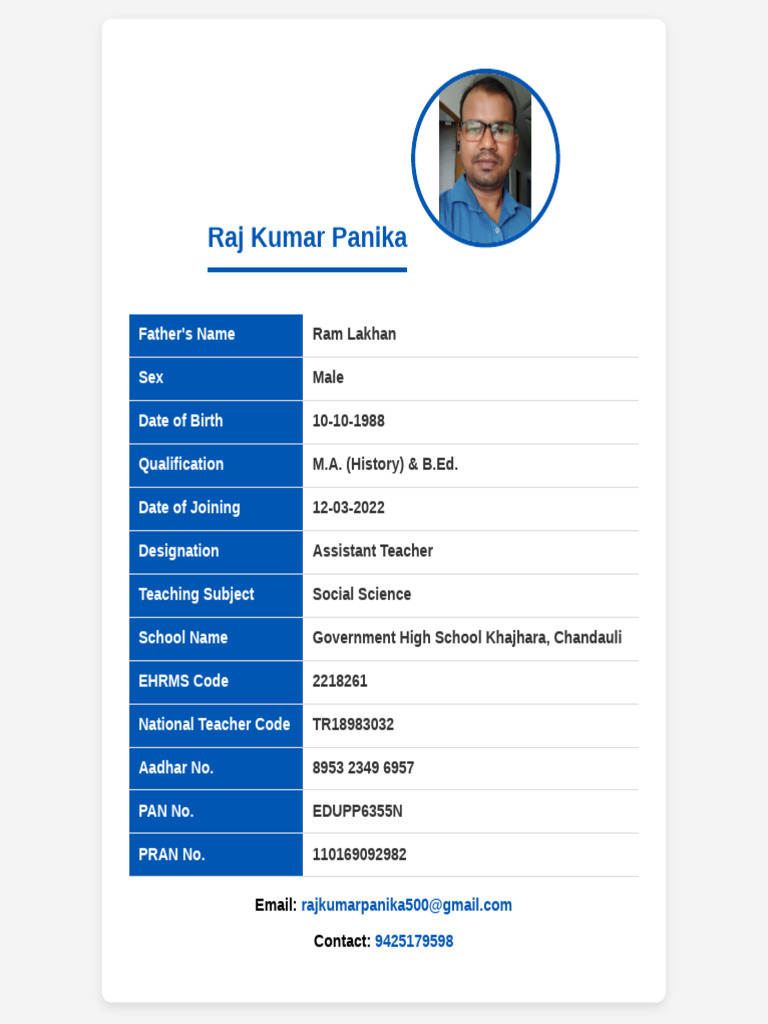 Raj Kumar Panika

| Father's Name | Ram Lakhan |
|---|---|
| Sex | Male |
| Date of Birth | 10-10-1988 |
| Qualification | M.A. (History) & B.Ed. |
| Date of Joining | 12-03-2022 |
| Designation | Assistant Teacher |
| Teaching Subject | Social Science |
| School Name | Government High School Khajhara, Chandauli |
| EHRMS Code | 2218261 |
| National Teacher Code | TR18983032 |
| Aadhar No. | 8953 2349 6957 |
| PAN No. | EDUPP6355N |
| PRAN No. | 110169092982 |

Email: rajkumarpanika500@gmail.com

Contact: 9425179598